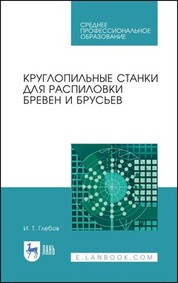 СРЕДНЕЕ ПРОФЕССИОНАЛЬНОЕ ОБРАЗОВАНИЕ

КРУГЛОПИЛЬНЫЕ СТАНКИ ДЛЯ РАСПИЛОВКИ БРЕВЕН И БРУСЬЕВ

И. Т. Глебов

ЛАНЬ

E.LANBOOK.COM